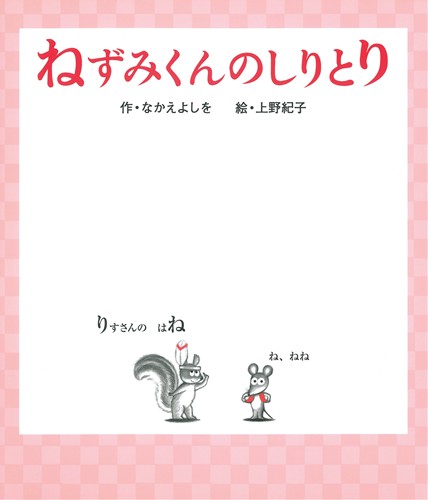 ねずみくんのしりとり

作・なかえよしを　絵・上野紀子

りすさんの　はね

ね、ねね